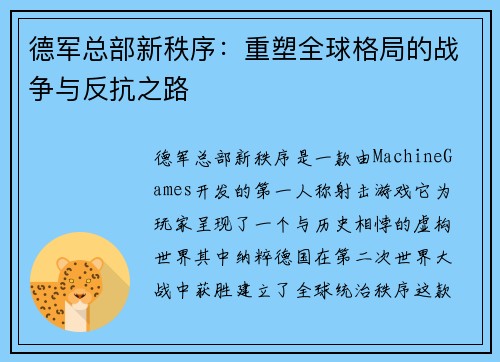 德军总部新秩序：重塑全球格局的战争与反抗之路

德军总部新秩序是一款由MachineGames开发的第一人称射击游戏它为玩家呈现了一个与历史相悖的虚构世界其中纳粹德国在第二次世界大战中获胜建立了全球统治秩序这款